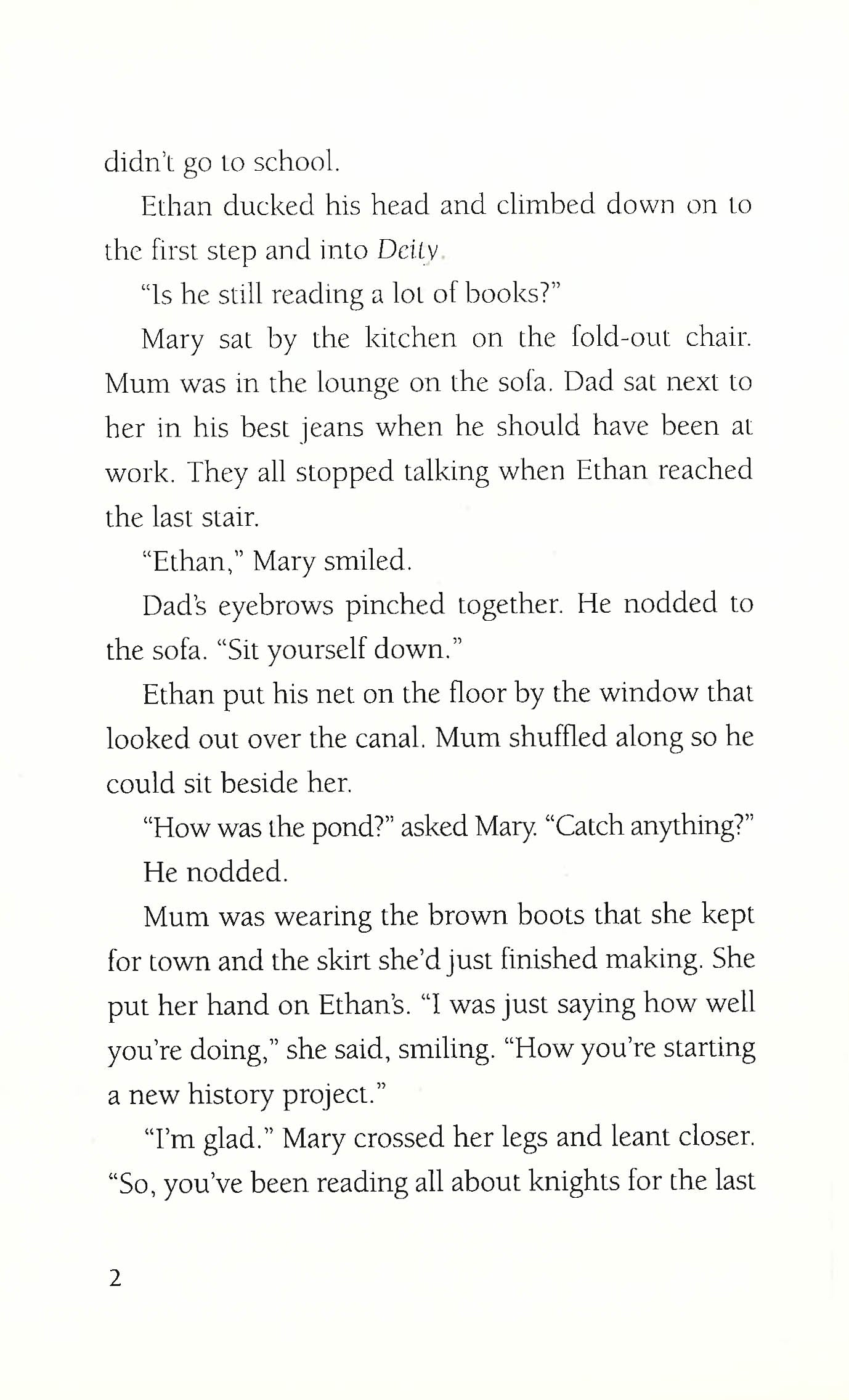 didn't go to school.

Ethan ducked his head and climbed down on to the first step and into Deity.

"Is he still reading a lot of books?"

Mary sat by the kitchen on the fold-out chair. Mum was in the lounge on the sofa. Dad sat next to her in his best jeans when he should have been at work. They all stopped talking when Ethan reached the last stair.

"Ethan," Mary smiled.

Dad's eyebrows pinched together. He nodded to the sofa. "Sit yourself down."

Ethan put his net on the floor by the window that looked out over the canal. Mum shuffled along so he could sit beside her.

"How was the pond?" asked Mary. "Catch anything?"

He nodded.

Mum was wearing the brown boots that she kept for town and the skirt she'd just finished making. She put her hand on Ethan's. "I was just saying how well you're doing," she said, smiling. "How you're starting a new history project."

"I'm glad." Mary crossed her legs and leant closer. "So, you've been reading all about knights for the last

2